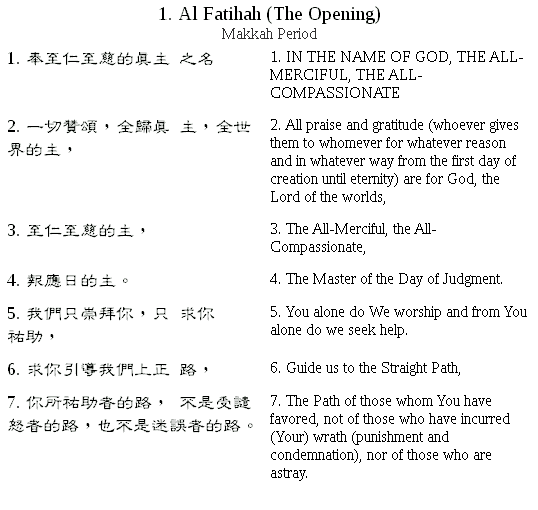 1. Al Fatihah (The Opening)
Makkah Period

| | |
|---|---|
| 1. 奉至仁至慈的真主 之名 | 1. IN THE NAME OF GOD, THE ALL-MERCIFUL, THE ALL-COMPASSIONATE |
| 2. 一切贊頌，全歸真 主，全世界的主， | 2. All praise and gratitude (whoever gives them to whomever for whatever reason and in whatever way from the first day of creation until eternity) are for God, the Lord of the worlds, |
| 3. 至仁至慈的主， | 3. The All-Merciful, the All-Compassionate, |
| 4. 報應日的主。 | 4. The Master of the Day of Judgment. |
| 5. 我們只崇拜你，只 求你祐助， | 5. You alone do We worship and from You alone do we seek help. |
| 6. 求你引導我們上正 路， | 6. Guide us to the Straight Path, |
| 7. 你所祐助者的路， 不是受譴怒者的路，也不是迷誤者的路。 | 7. The Path of those whom You have favored, not of those who have incurred (Your) wrath (punishment and condemnation), nor of those who are astray. |